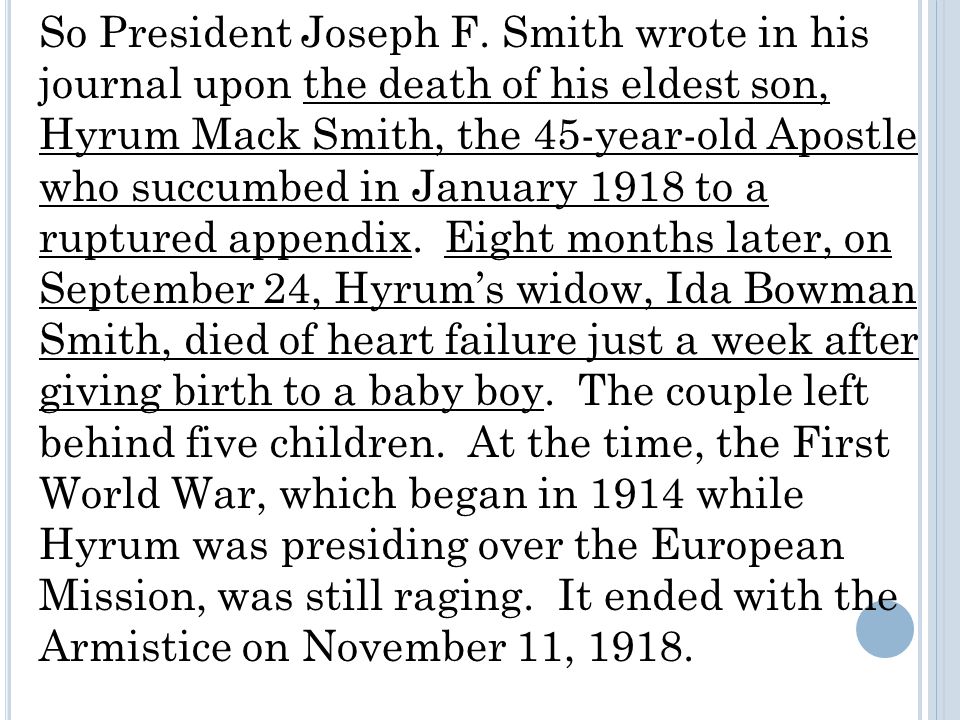 So President Joseph F. Smith wrote in his journal upon the death of his eldest son, Hyrum Mack Smith, the 45-year-old Apostle who succumbed in January 1918 to a ruptured appendix. Eight months later, on September 24, Hyrum's widow, Ida Bowman Smith, died of heart failure just a week after giving birth to a baby boy. The couple left behind five children. At the time, the First World War, which began in 1914 while Hyrum was presiding over the European Mission, was still raging. It ended with the Armistice on November 11, 1918.